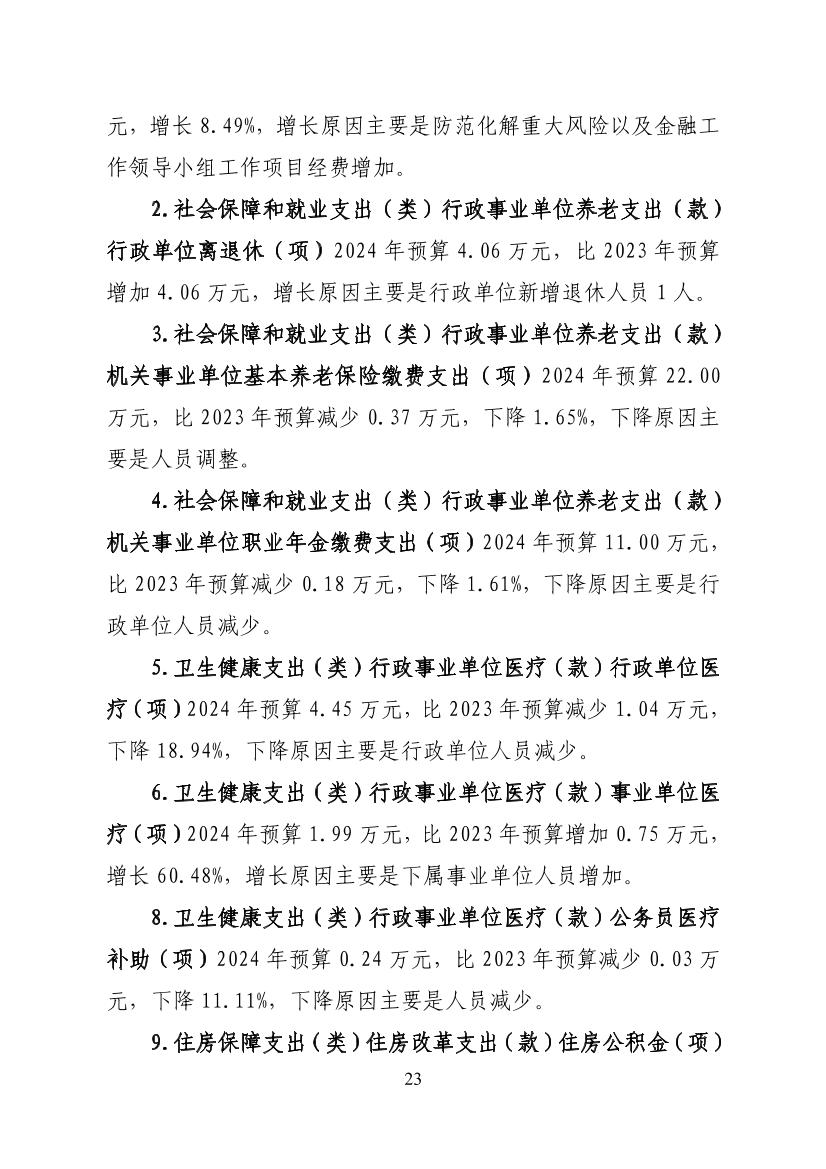 元，增长 8.49%，增长原因主要是防范化解重大风险以及金融工作领导小组工作项目经费增加。

2.社会保障和就业支出（类）行政事业单位养老支出（款）行政单位离退休（项）2024 年预算 4.06 万元，比 2023 年预算增加 4.06 万元，增长原因主要是行政单位新增退休人员 1 人。

3.社会保障和就业支出（类）行政事业单位养老支出（款）机关事业单位基本养老保险缴费支出（项）2024 年预算 22.00 万元，比 2023 年预算减少 0.37 万元，下降 1.65%，下降原因主要是人员调整。

4.社会保障和就业支出（类）行政事业单位养老支出（款）机关事业单位职业年金缴费支出（项）2024 年预算 11.00 万元，比 2023 年预算减少 0.18 万元，下降 1.61%，下降原因主要是行政单位人员减少。

5.卫生健康支出（类）行政事业单位医疗（款）行政单位医疗（项）2024 年预算 4.45 万元，比 2023 年预算减少 1.04 万元，下降 18.94%，下降原因主要是行政单位人员减少。

6.卫生健康支出（类）行政事业单位医疗（款）事业单位医疗（项）2024 年预算 1.99 万元，比 2023 年预算增加 0.75 万元，增长 60.48%，增长原因主要是下属事业单位人员增加。

8.卫生健康支出（类）行政事业单位医疗（款）公务员医疗补助（项）2024 年预算 0.24 万元，比 2023 年预算减少 0.03 万元，下降 11.11%，下降原因主要是人员减少。

9.住房保障支出（类）住房改革支出（款）住房公积金（项）

23